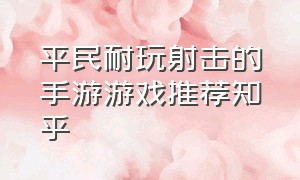 平民耐玩射击的手游游戏推荐知乎